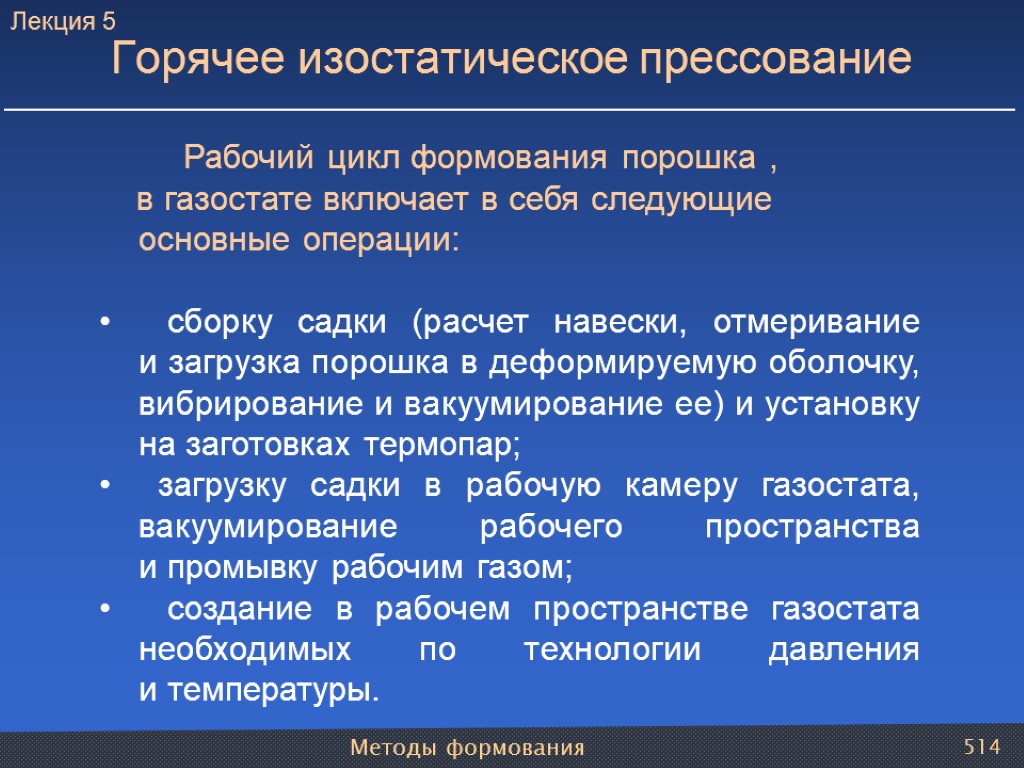 Лекция 5
Горячее изостатическое прессование

Рабочий цикл формования порошка , в газостате включает в себя следующие основные операции:

• сборку садки (расчет навески, отмеривание и загрузка порошка в деформируемую оболочку, вибрирование и вакуумирование ее) и установку на заготовках термопар;
• загрузку садки в рабочую камеру газостата, вакуумирование рабочего пространства и промывку рабочим газом;
• создание в рабочем пространстве газостата необходимых по технологии давления и температуры.

Методы формования
514